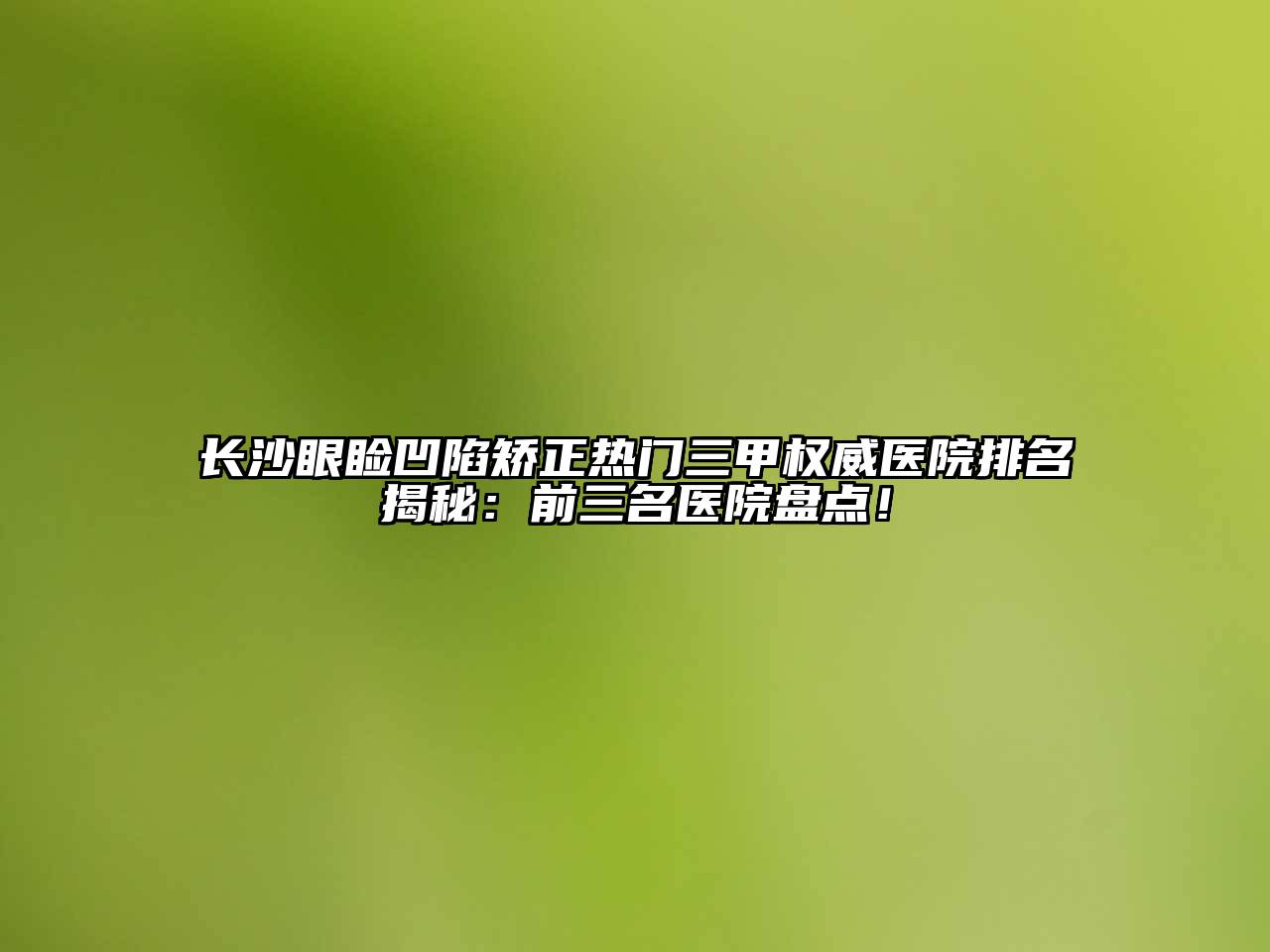 长沙眼睑凹陷矫正热门三甲权威医院排名揭秘：前三名医院盘点！